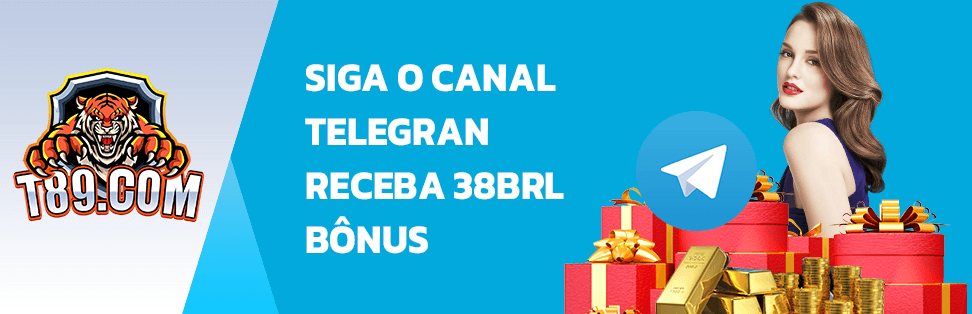 T89.COM

SIGA O CANAL TELEGRAN RECEBA 38BRL BÔNUS